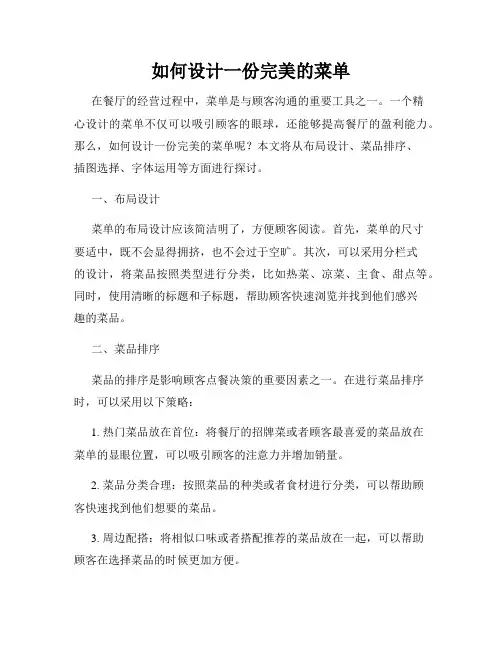 如何设计一份完美的菜单

在餐厅的经营过程中，菜单是与顾客沟通的重要工具之一。一个精心设计的菜单不仅可以吸引顾客的眼球，还能够提高餐厅的盈利能力。那么，如何设计一份完美的菜单呢？本文将从布局设计、菜品排序、插图选择、字体运用等方面进行探讨。

一、布局设计

菜单的布局设计应该简洁明了，方便顾客阅读。首先，菜单的尺寸要适中，既不会显得拥挤，也不会过于空旷。其次，可以采用分栏式的设计，将菜品按照类型进行分类，比如热菜、凉菜、主食、甜点等。同时，使用清晰的标题和子标题，帮助顾客快速浏览并找到他们感兴趣的菜品。

二、菜品排序

菜品的排序是影响顾客点餐决策的重要因素之一。在进行菜品排序时，可以采用以下策略：

1. 热门菜品放在首位：将餐厅的招牌菜或者顾客最喜爱的菜品放在菜单的显眼位置，可以吸引顾客的注意力并增加销量。

2. 菜品分类合理：按照菜品的种类或者食材进行分类，可以帮助顾客快速找到他们想要的菜品。

3. 周边配搭：将相似口味或者搭配推荐的菜品放在一起，可以帮助顾客在选择菜品的时候更加方便。